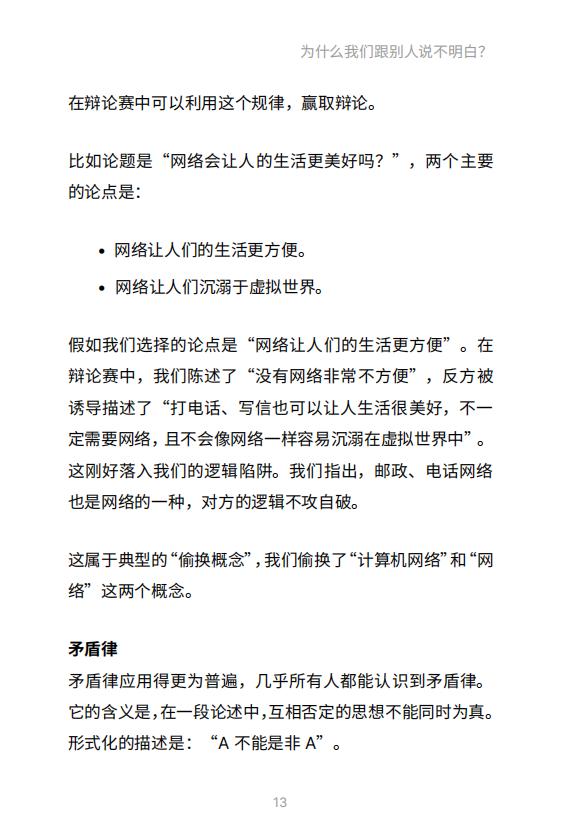 为什么我们跟别人说不明白?

在辩论赛中可以利用这个规律，赢取辩论。

比如论题是“网络会让人的生活更美好吗？”，两个主要的论点是：

• 网络让人们的生活更方便。
• 网络让人们沉溺于虚拟世界。

假如我们选择的论点是“网络让人们的生活更方便”。在辩论赛中，我们陈述了“没有网络非常不方便”，反方被诱导描述了“打电话、写信也可以让人生活很美好，不一定需要网络，且不会像网络一样容易沉溺在虚拟世界中”。这刚好落入我们的逻辑陷阱。我们指出，邮政、电话网络也是网络的一种，对方的逻辑不攻自破。

这属于典型的“偷换概念”，我们偷换了“计算机网络”和“网络”这两个概念。

矛盾律

矛盾律应用得更为普遍，几乎所有人都能认识到矛盾律。它的含义是，在一段论述中，互相否定的思想不能同时为真。形式化的描述是：“A 不能是非 A”。

13